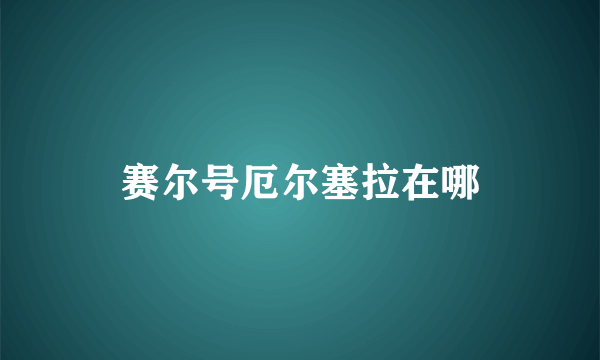 赛尔号厄尔塞拉在哪